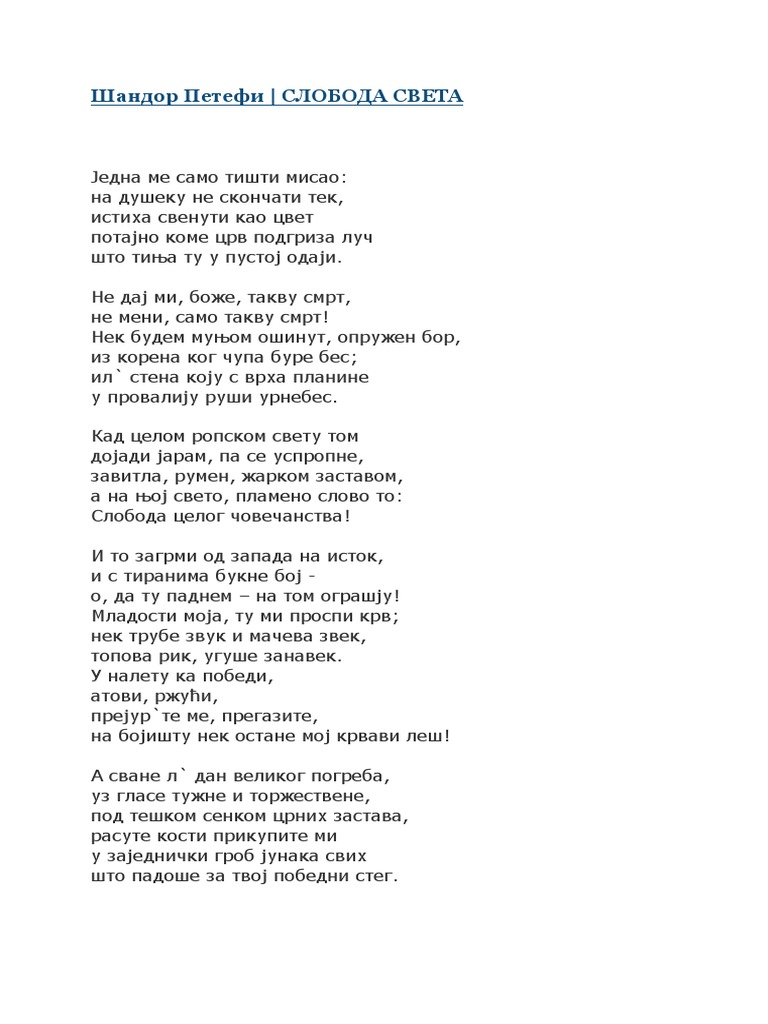 Шандор Петефи | СЛОБОДА СВЕТА

Једна ме само тишти мисао:
на душеку не скончати тек,
истиха свенути као цвет
потајно коме црв подгриза луч
што тиња ту у пустој одаји.

Не дај ми, боже, такву смрт,
не мени, само такву смрт!
Нек будем муњом ошинут, опружен бор,
из корена ког чупа буре бес;
ил` стена коју с врха планине
у провалију руши урнебес.

Кад целом ропском свету том
дојади јарам, па се успропне,
завитла, румен, жарком заставом,
а на њој свето, пламено слово то:
Слобода целог човечанства!

И то загрми од запада на исток,
и с тиранима букне бој -
о, да ту паднем – на том ограшју!
Младости моја, ту ми проспи крв;
нек трубе звук и мачева звек,
топова рик, угуше занавек.
У налету ка победи,
атови, ржући,
прејур`те ме, прегазите,
на бојишту нек остане мој крвави леш!

А сване л` дан великог погреба,
уз гласе тужне и торжествене,
под тешком сенком црних застава,
расуте кости прикупите ми
у заједнички гроб јунака свих
што падоше за твој победни стег.